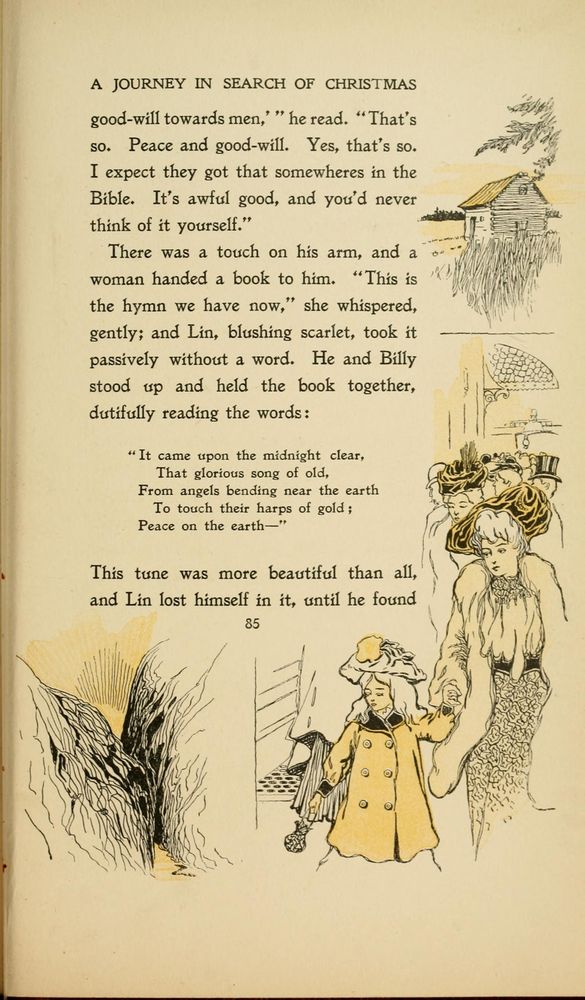 A JOURNEY IN SEARCH OF CHRISTMAS

good-will towards men,' " he read. "That's so. Peace and good-will. Yes, that's so. I expect they got that somewheres in the Bible. It's awful good, and you'd never think of it yourself."

There was a touch on his arm, and a woman handed a book to him. "This is the hymn we have now," she whispered, gently; and Lin, blushing scarlet, took it passively without a word. He and Billy stood up and held the book together, dutifully reading the words:

"It came upon the midnight clear,
That glorious song of old,
From angels bending near the earth
To touch their harps of gold;
Peace on the earth—"

This tune was more beautiful than all, and Lin lost himself in it, until he found

85